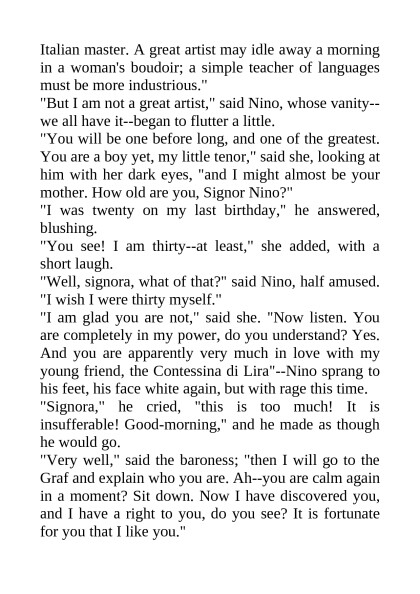 Italian master. A great artist may idle away a morning in a woman's boudoir; a simple teacher of languages must be more industrious."

"But I am not a great artist," said Nino, whose vanity--we all have it--began to flutter a little.

"You will be one before long, and one of the greatest. You are a boy yet, my little tenor," said she, looking at him with her dark eyes, "and I might almost be your mother. How old are you, Signor Nino?"

"I was twenty on my last birthday," he answered, blushing.

"You see! I am thirty--at least," she added, with a short laugh.

"Well, signora, what of that?" said Nino, half amused. "I wish I were thirty myself."

"I am glad you are not," said she. "Now listen. You are completely in my power, do you understand? Yes. And you are apparently very much in love with my young friend, the Contessina di Lira"--Nino sprang to his feet, his face white again, but with rage this time.

"Signora," he cried, "this is too much! It is insufferable! Good-morning," and he made as though he would go.

"Very well," said the baroness; "then I will go to the Graf and explain who you are. Ah--you are calm again in a moment? Sit down. Now I have discovered you, and I have a right to you, do you see? It is fortunate for you that I like you."